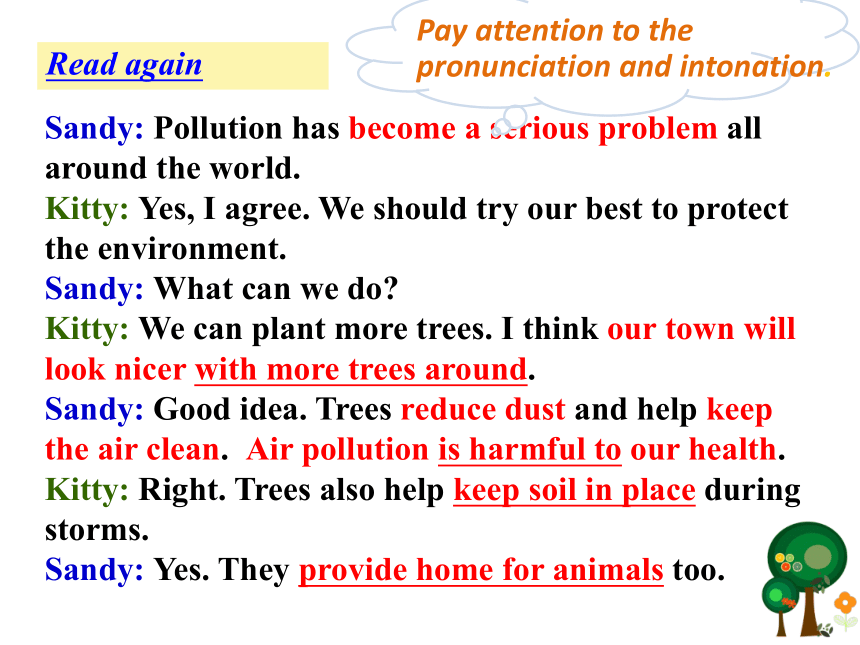 Read again

Pay attention to the pronunciation and intonation.

Sandy: Pollution has become a serious problem all around the world.
Kitty: Yes, I agree. We should try our best to protect the environment.
Sandy: What can we do?
Kitty: We can plant more trees. I think our town will look nicer with more trees around.
Sandy: Good idea. Trees reduce dust and help keep the air clean. Air pollution is harmful to our health.
Kitty: Right. Trees also help keep soil in place during storms.
Sandy: Yes. They provide home for animals too.